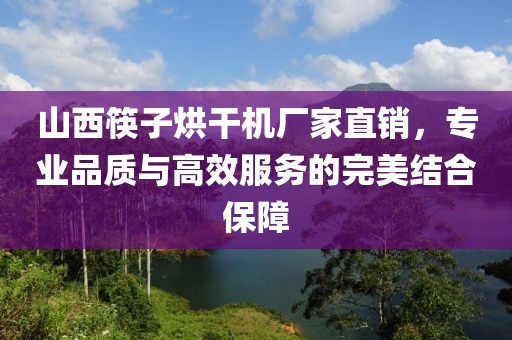 山西筷子烘干机厂家直销，专业品质与高效服务的完美结合保障